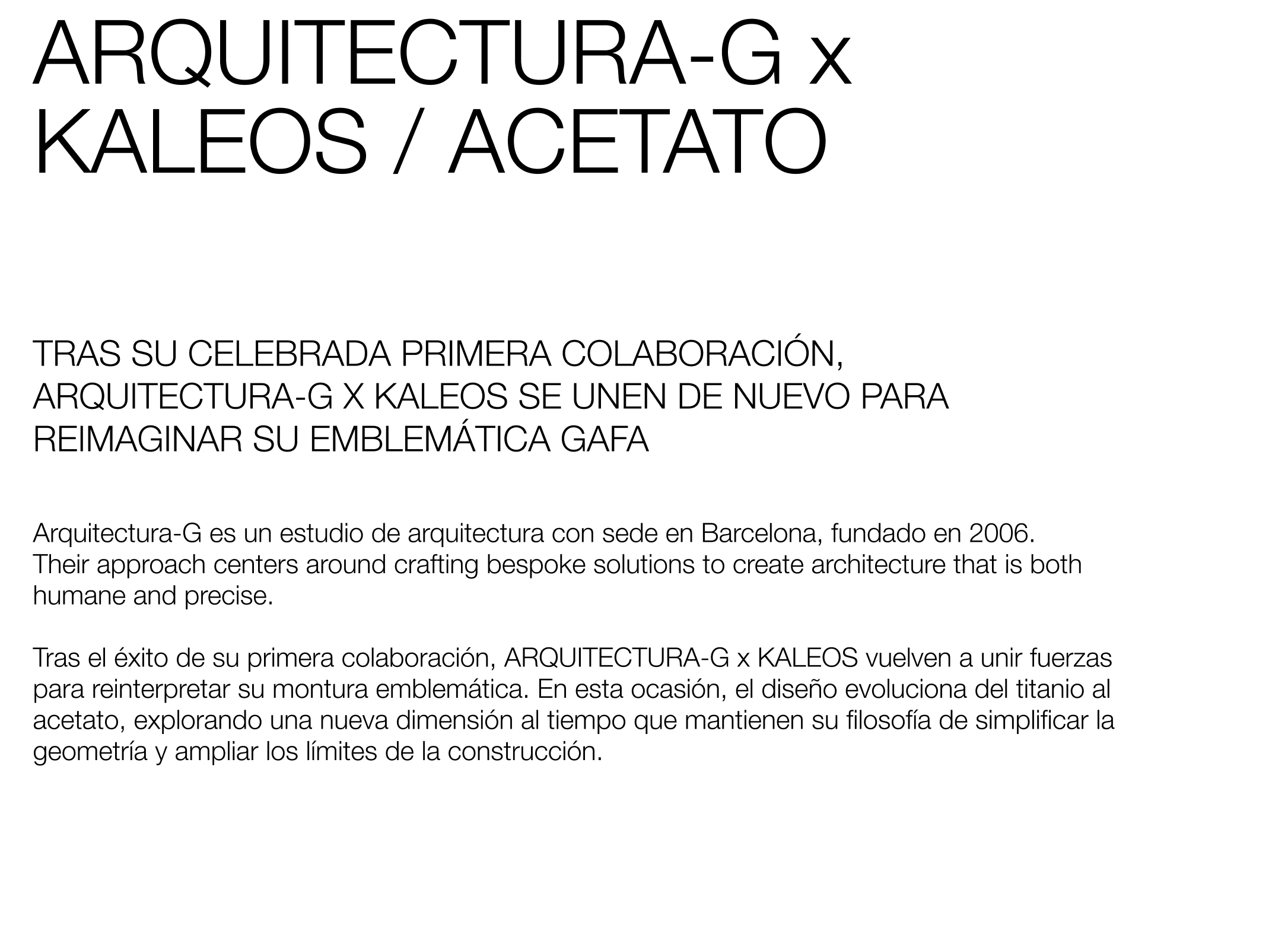 ARQUITECTURA-G x KALEOS / ACETATO

TRAS SU CELEBRADA PRIMERA COLABORACIÓN, ARQUITECTURA-G X KALEOS SE UNEN DE NUEVO PARA REIMAGINAR SU EMBLEMÁTICA GAFA

Arquitectura-G es un estudio de arquitectura con sede en Barcelona, fundado en 2006. Their approach centers around crafting bespoke solutions to create architecture that is both humane and precise.

Tras el éxito de su primera colaboración, ARQUITECTURA-G x KALEOS vuelven a unir fuerzas para reinterpretar su montura emblemática. En esta ocasión, el diseño evoluciona del titanio al acetato, explorando una nueva dimensión al tiempo que mantienen su filosofía de simplificar la geometría y ampliar los límites de la construcción.